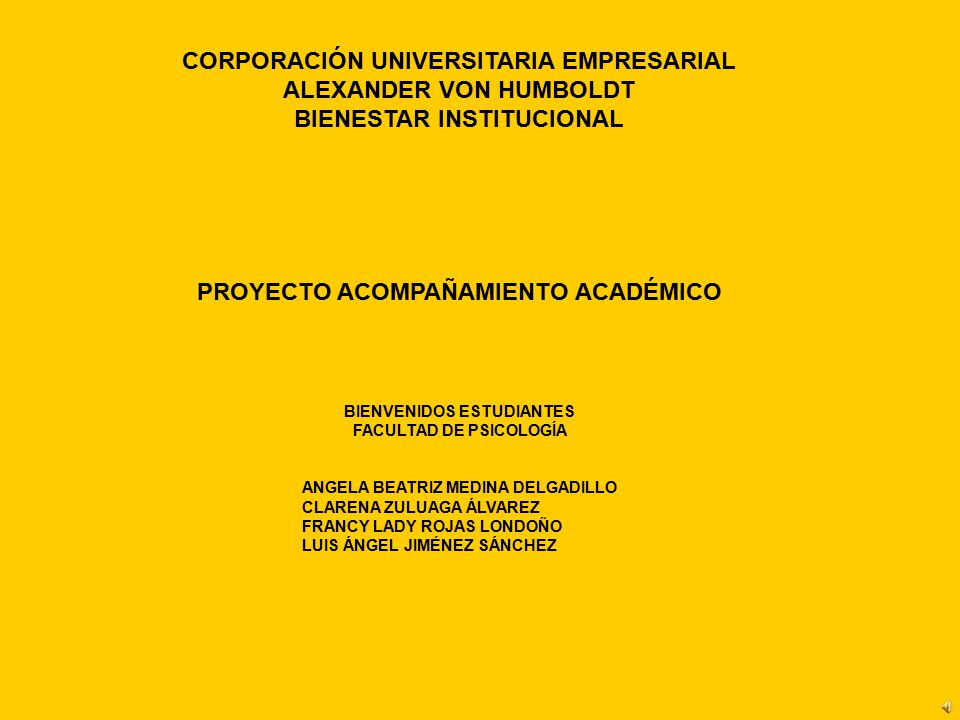 CORPORACIÓN UNIVERSITARIA EMPRESARIAL
ALEXANDER VON HUMBOLDT
BIENESTAR INSTITUCIONAL

PROYECTO ACOMPAÑAMIENTO ACADÉMICO

BIENVENIDOS ESTUDIANTES
FACULTAD DE PSICOLOGÍA

ANGELA BEATRIZ MEDINA DELGADILLO
CLARENA ZULUAGA ÁLVAREZ
FRANCY LADY ROJAS LONDOÑO
LUIS ÁNGEL JIMÉNEZ SÁNCHEZ